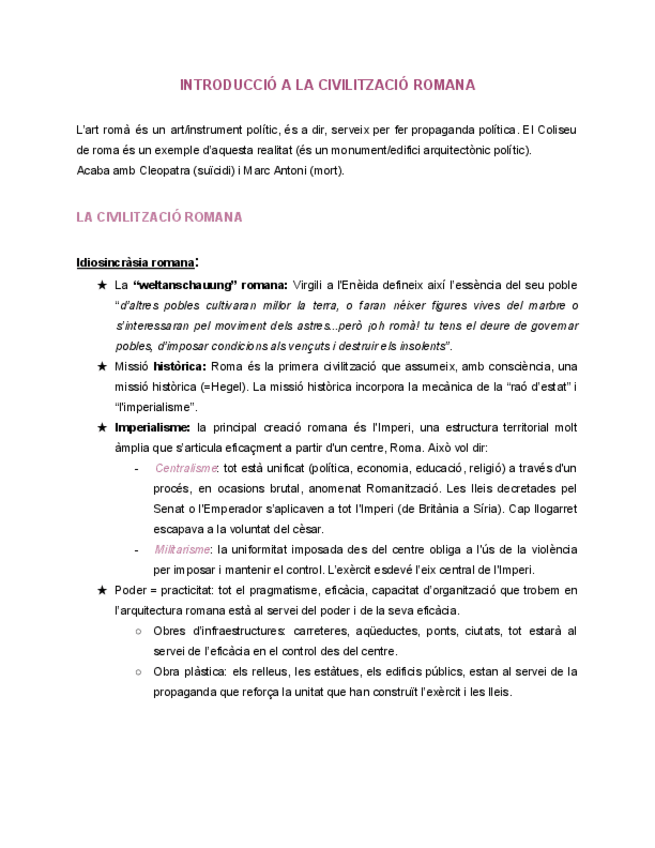 INTRODUCCIÓ A LA CIVILITZACIÓ ROMANA

L'art romà és un art/instrument polític, és a dir, serveix per fer propaganda política. El Coliseu de roma és un exemple d'aquesta realitat (és un monument/edifici arquitectònic polític).
Acaba amb Cleopatra (suïcidi) i Marc Antoni (mort).

LA CIVILITZACIÓ ROMANA

Idiosincràsia romana:

★ La "weltanschauung" romana: Virgili a l'Enèida defineix així l'essència del seu poble "d'altres pobles cultivaran millor la terra, o faran néixer figures vives del marbre o s'interessaran pel moviment dels astres...però ¡oh romà! tu tens el deure de governar pobles, d'imposar condicions als vençuts i destruir els insolents".

★ Missió històrica: Roma és la primera civilització que assumeix, amb consciència, una missió històrica (=Hegel). La missió històrica incorpora la mecànica de la "raó d'estat" i "l'imperialisme".

★ Imperialisme: la principal creació romana és l'Imperi, una estructura territorial molt àmplia que s'articula eficaçment a partir d'un centre, Roma. Això vol dir:

- Centralisme: tot està unificat (política, economia, educació, religió) a través d'un procés, en ocasions brutal, anomenat Romanització. Les lleis decretades pel Senat o l'Emperador s'aplicaven a tot l'Imperi (de Britània a Síria). Cap llogarret escapava a la voluntat del cèsar.

- Militarisme: la uniformitat imposada des del centre obliga a l'ús de la violència per imposar i mantenir el control. L'exèrcit esdevé l'eix central de l'Imperi.

★ Poder = practicitat: tot el pragmatisme, eficàcia, capacitat d'organització que trobem en l'arquitectura romana està al servei del poder i de la seva eficàcia.

○ Obres d'infraestructures: carreteres, aqüeductes, ponts, ciutats, tot estarà al servei de l'eficàcia en el control des del centre.

○ Obra plàstica: els relleus, les estàtues, els edificis públics, estan al servei de la propaganda que reforça la unitat que han construït l'exèrcit i les lleis.